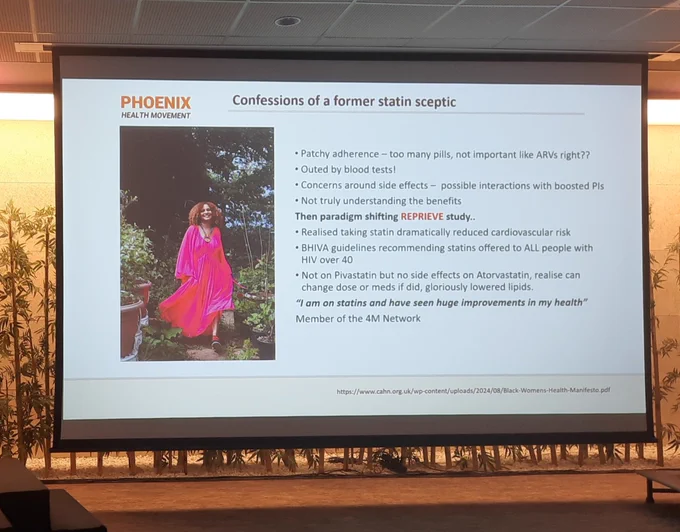 PHOENIX
HEALTH MOVEMENT

Confessions of a former statin sceptic

• Patchy adherence – too many pills, not important like ARVs right??
• Outed by blood tests!
• Concerns around side effects – possible interactions with boosted PIs
• Not truly understanding the benefits

Then paradigm shifting REPRIEVE study..

• Realised taking statin dramatically reduced cardiovascular risk
• BHIVA guidelines recommending statins offered to ALL people with HIV over 40
• Not on Pivastatin but no side effects on Atorvastatin, realise can change dose or meds if did, gloriously lowered lipids.

"I am on statins and have seen huge improvements in my health"

Member of the 4M Network

https://www.cahn.org.uk/wp-content/uploads/2024/08/Black-Womens-Health-Manifesto.pdf